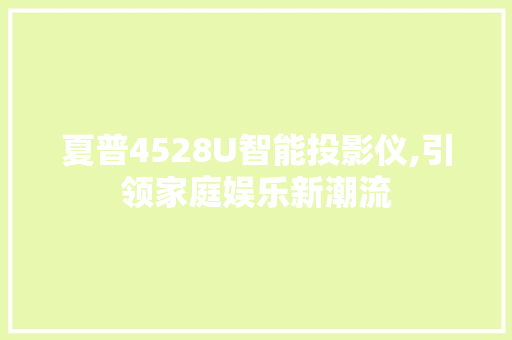 夏普4528U智能投影仪,引领家庭娱乐新潮流